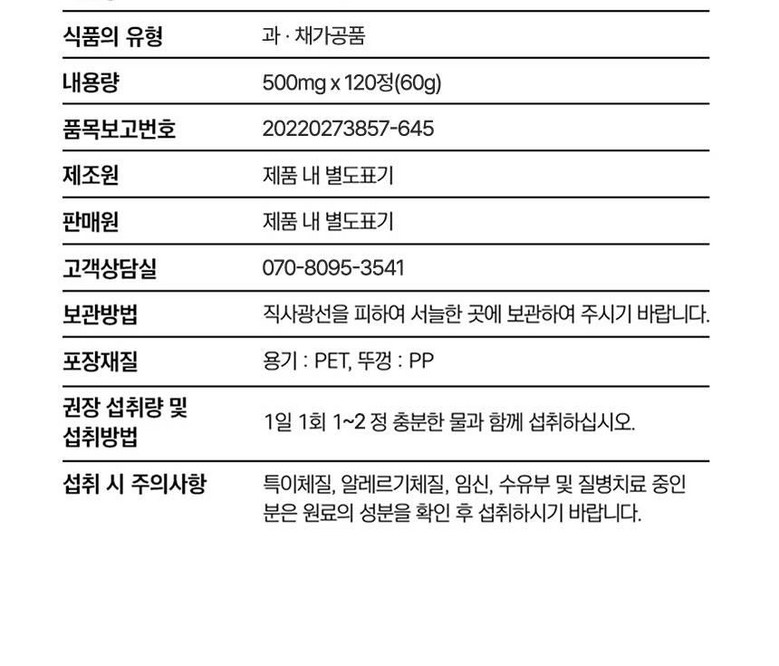 식품의 유형
과 · 채가공품

내용량
500mg x 120정(60g)

품목보고번호
20220273857-645

제조원
제품 내 별도표기

판매원
제품 내 별도표기

고객상담실
070-8095-3541

보관방법
직사광선을 피하여 서늘한 곳에 보관하여 주시기 바랍니다.

포장재질
용기 : PET, 뚜껑 : PP

권장 섭취량 및 섭취방법
1일 1회 1~2 정 충분한 물과 함께 섭취하십시오.

섭취 시 주의사항
특이체질, 알레르기체질, 임신, 수유부 및 질병치료 중인 분은 원료의 성분을 확인 후 섭취하시기 바랍니다.